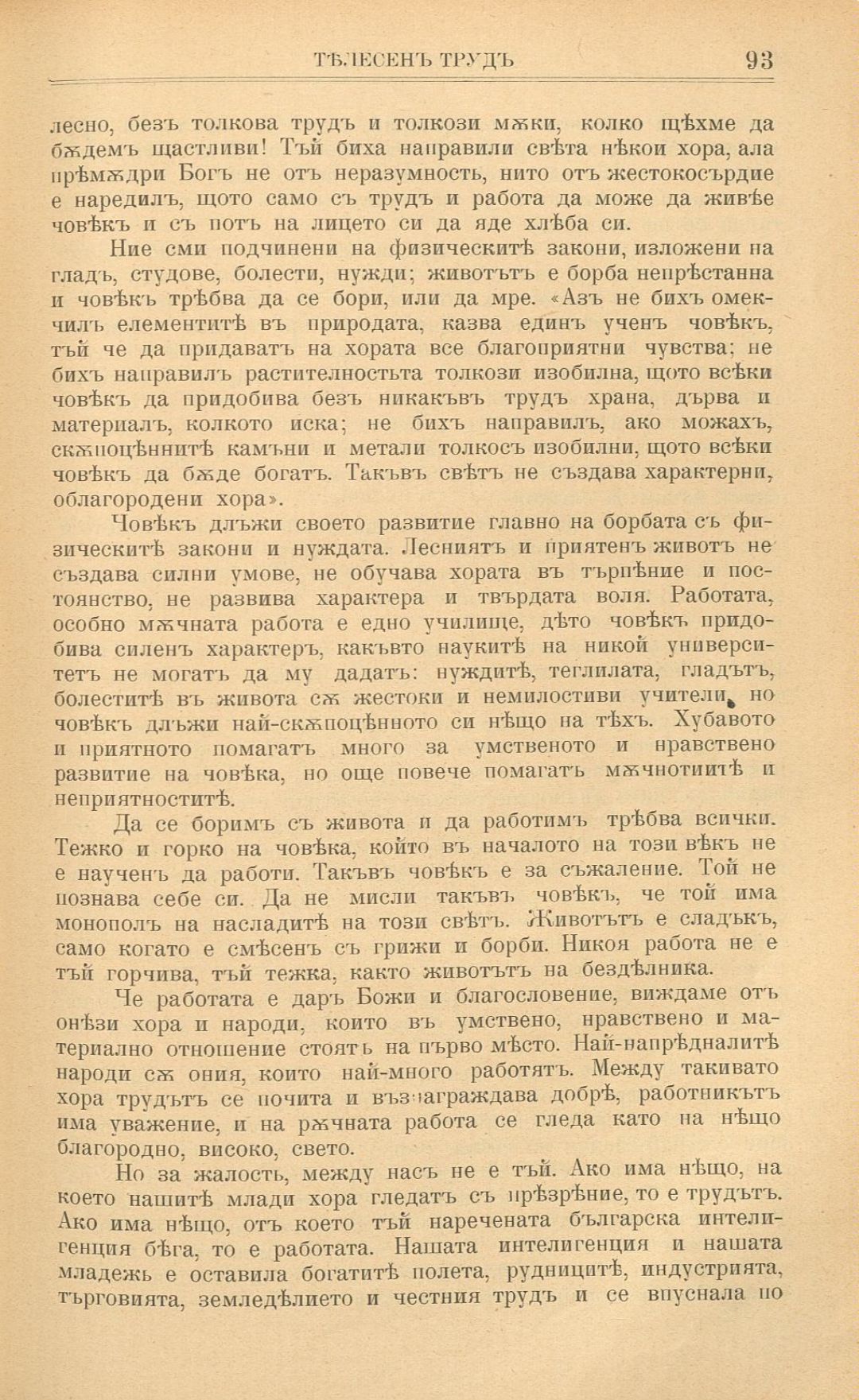 ТѢЛЕСЕНЪ ТРУДЪ 93

лесно, безъ толкова трудъ и толкози мѫки, колко щѣхме да бѫдемъ щастливи! Тъй биха направили свѣта нѣкои хора, ала прѣмѫдри Богъ не отъ неразумность, нито отъ жестокосърдие е наредилъ, щото само съ трудъ и работа да може да живѣе човѣкъ и съ потъ на лицето си да яде хлѣба си.

Ние сми подчинени на физическитѣ закони, изложени на гладъ, студове, болести, нужди; животътъ е борба непрѣстанна и човѣкъ трѣбва да се бори, или да мре. «Азъ не бихъ омекчилъ елементитѣ въ природата, казва единъ ученъ човѣкъ, тъй че да придаватъ на хората все благоприятни чувства; не бихъ направилъ растителностьта толкози изобилна, щото всѣки човѣкъ да придобива безъ никакъвъ трудъ храна, дърва и материалъ, колкото иска; не бихъ направилъ, ако можахъ, скѫпоцѣннитѣ камъни и метали толкосъ изобилни, щото всѣки човѣкъ да бѫде богатъ. Такъвъ свѣтъ не създава характерни, облагородени хора».

Човѣкъ длъжи своето развитие главно на борбата съ физическитѣ закони и нуждата. Лесниятъ и приятенъ животъ не създава силни умове, не обучава хората въ търпѣние и постоянство, не развива характера и твърдата воля. Работата, особно мѫчната работа е едно училище, дѣто човѣкъ придобива силенъ характеръ, какъвто наукитѣ на никой университетъ не могатъ да му дадатъ: нуждитѣ, теглилата, гладътъ, болеститѣ въ живота сѫ жестоки и немилостиви учители, но човѣкъ длъжи най-скѫпоцѣнното си нѣщо на тѣхъ. Хубавото и приятното помагатъ много за умственото и нравствено развитие на човѣка, но още повече помагатъ мѫчнотиитѣ и неприятноститѣ.

Да се боримъ съ живота и да работимъ трѣбва всички. Тежко и горко на човѣка, който въ началото на този вѣкъ не е наученъ да работи. Такъвъ човѣкъ е за съжаление. Той не познава себе си. Да не мисли такъвъ човѣкъ, че той има монополъ на насладитѣ на този свѣтъ. Животътъ е сладъкъ, само когато е смѣсенъ съ грижи и борби. Никоя работа не е тъй горчива, тъй тежка, както животътъ на бездѣлника.

Че работата е даръ Божи и благословение, виждаме отъ онѣзи хора и народи, които въ умствено, нравствено и материално отношение стоятъ на първо мѣсто. Най-напрѣдналитѣ народи сѫ ония, които най-много работятъ. Между такивато хора трудътъ се почита и възнаграждава добрѣ, работникътъ има уважение, и на рѫчната работа се гледа като на нѣщо благородно, високо, свето.

Но за жалость, между насъ не е тъй. Ако има нѣщо, на което нашитѣ млади хора гледатъ съ прѣзрѣние, то е трудътъ. Ако има нѣщо, отъ което тъй наречената българска интелигенция бѣга, то е работата. Нашата интелигенция и нашата младежь е оставила богатитѣ полета, рудницитѣ, индустрията, търговията, земледѣлието и честния трудъ и се впуснала по